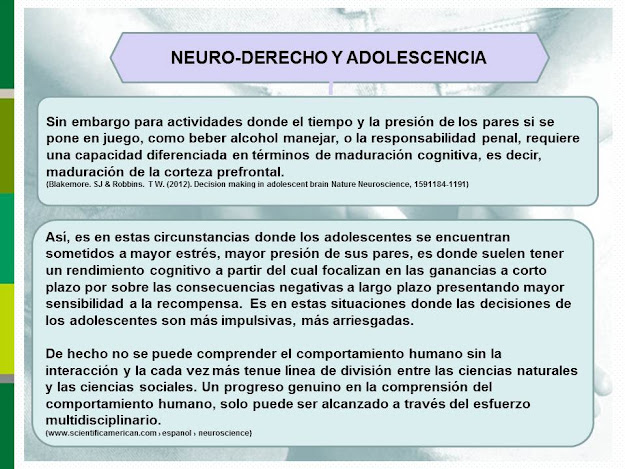 NEURO-DERECHO Y ADOLESCENCIA

Sin embargo para actividades donde el tiempo y la presión de los pares si se pone en juego, como beber alcohol manejar, o la responsabilidad penal, requiere una capacidad diferenciada en términos de maduración cognitiva, es decir, maduración de la corteza prefrontal.
(Blakemore. SJ & Robbins. T W. (2012). Decision making in adolescent brain Nature Neuroscience, 1591184-1191)

Así, es en estas circunstancias donde los adolescentes se encuentran sometidos a mayor estrés, mayor presión de sus pares, es donde suelen tener un rendimiento cognitivo a partir del cual focalizan en las ganancias a corto plazo por sobre las consecuencias negativas a largo plazo presentando mayor sensibilidad a la recompensa. Es en estas situaciones donde las decisiones de los adolescentes son más impulsivas, más arriesgadas.

De hecho no se puede comprender el comportamiento humano sin la interacción y la cada vez más tenue línea de división entre las ciencias naturales y las ciencias sociales. Un progreso genuino en la comprensión del comportamiento humano, solo puede ser alcanzado a través del esfuerzo multidisciplinario.
(www.scientificamerican.com › espanol › neuroscience)